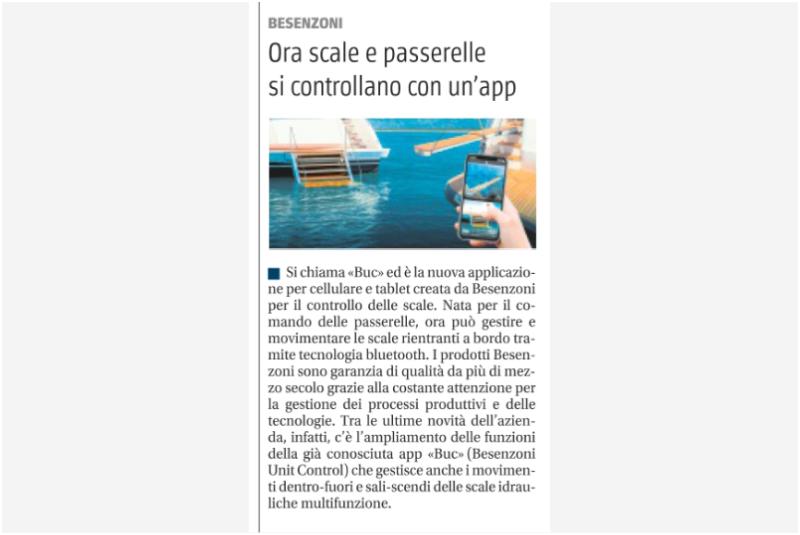 BESENZONI

Ora scale e passerelle si controllano con un'app

Si chiama «Buc» ed è la nuova applicazione per cellulare e tablet creata da Besenzoni per il controllo delle scale. Nata per il comando delle passerelle, ora può gestire e movimentare le scale rientranti a bordo tramite tecnologia bluetooth. I prodotti Besenzoni sono garanzia di qualità da più di mezzo secolo grazie alla costante attenzione per la gestione dei processi produttivi e delle tecnologie. Tra le ultime novità dell'azienda, infatti, c'è l'ampliamento delle funzioni della già conosciuta app «Buc» (Besenzoni Unit Control) che gestisce anche i movimenti dentro-fuori e sali-scendi delle scale idrauliche multifunzione.